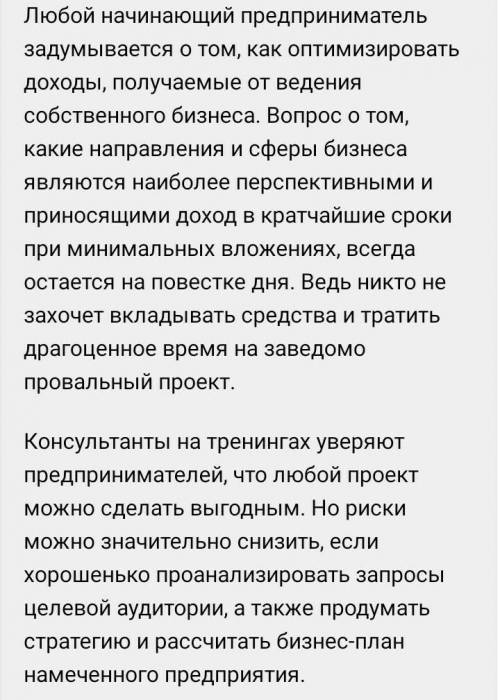 Любой начинающий предприниматель задумывается о том, как оптимизировать доходы, получаемые от ведения собственного бизнеса. Вопрос о том, какие направления и сферы бизнеса являются наиболее перспективными и приносящими доход в кратчайшие сроки при минимальных вложениях, всегда остается на повестке дня. Ведь никто не захочет вкладывать средства и тратить драгоценное время на заведомо провальный проект.

Консультанты на тренингах уверяют предпринимателей, что любой проект можно сделать выгодным. Но риски можно значительно снизить, если хорошенько проанализировать запросы целевой аудитории, а также продумать стратегию и рассчитать бизнес-план намеченного предприятия.